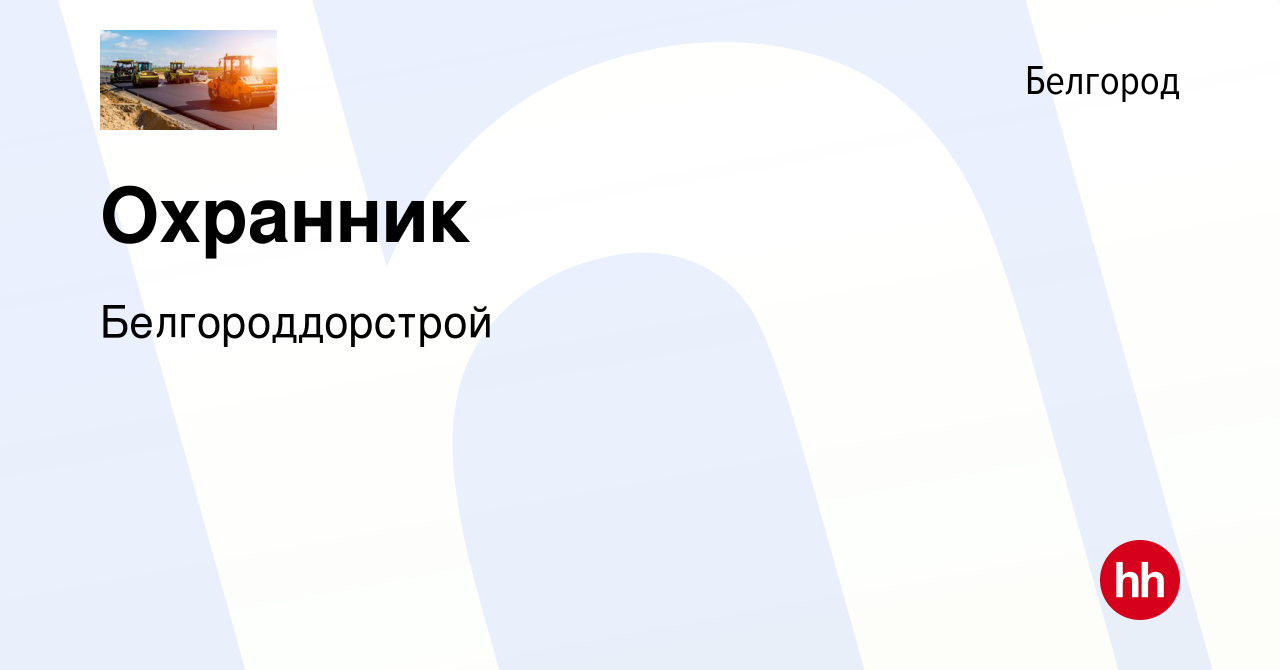 Белгород

Охранник

Белгороддорстрой

hh